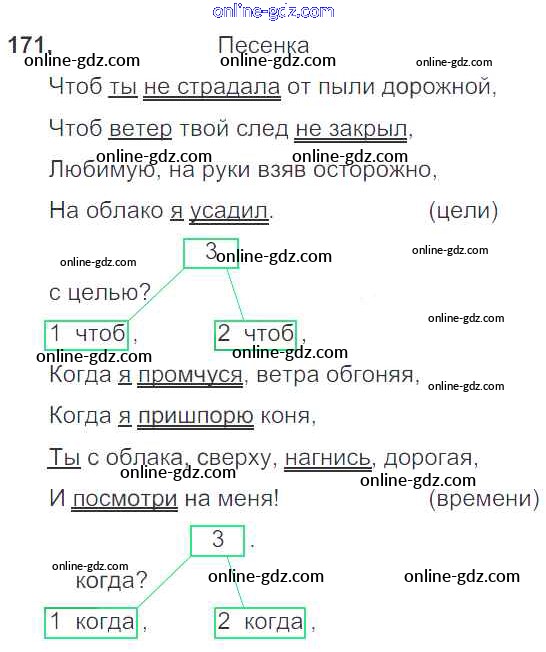 171. Песенка

Чтоб ты не страдала от пыли дорожной,
Чтоб ветер твой след не закрыл,
Любимую, на руки взяв осторожно,
На облако я усадил. (цели)

3

с целью?

1 чтоб , 2 чтоб ,

Когда я промчуся, ветра обгоняя,
Когда я пришпорю коня,
Ты с облака, сверху, нагнись, дорогая,
И посмотри на меня! (времени)

3 .

когда?

1 когда , 2 когда ,

online-gdz.com